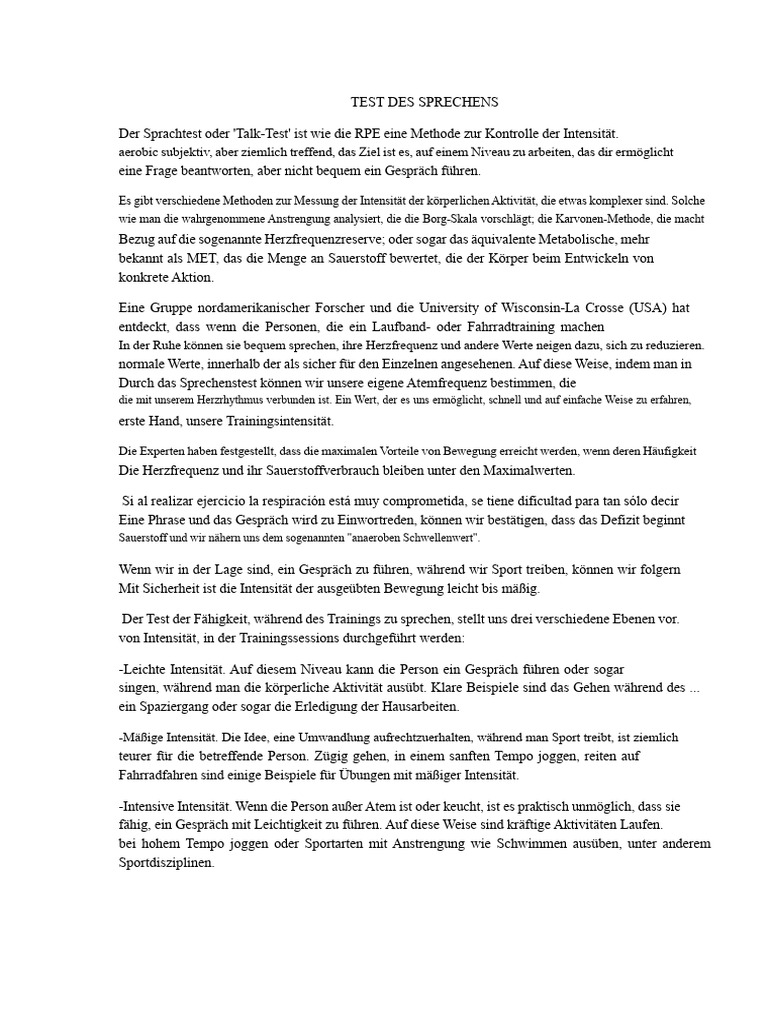 TEST DES SPRECHENS

Der Sprachtest oder 'Talk-Test' ist wie die RPE eine Methode zur Kontrolle der Intensität. aerobic subjektiv, aber ziemlich treffend, das Ziel ist es, auf einem Niveau zu arbeiten, das dir ermöglicht eine Frage beantworten, aber nicht bequem ein Gespräch führen.

Es gibt verschiedene Methoden zur Messung der Intensität der körperlichen Aktivität, die etwas komplexer sind. Solche wie man die wahrgenommene Anstrengung analysiert, die die Borg-Skala vorschlägt; die Karvonen-Methode, die macht Bezug auf die sogenannte Herzfrequenzreserve; oder sogar das äquivalente Metabolische, mehr bekannt als MET, das die Menge an Sauerstoff bewertet, die der Körper beim Entwickeln von konkrete Aktion.

Eine Gruppe nordamerikanischer Forscher und die University of Wisconsin-La Crosse (USA) hat entdeckt, dass wenn die Personen, die ein Laufband- oder Fahrradtraining machen In der Ruhe können sie bequem sprechen, ihre Herzfrequenz und andere Werte neigen dazu, sich zu reduzieren. normale Werte, innerhalb der als sicher für den Einzelnen angesehenen. Auf diese Weise, indem man in Durch das Sprechenstest können wir unsere eigene Atemfrequenz bestimmen, die die mit unserem Herzrhythmus verbunden ist. Ein Wert, der es uns ermöglicht, schnell und auf einfache Weise zu erfahren, erste Hand, unsere Trainingsintensität.

Die Experten haben festgestellt, dass die maximalen Vorteile von Bewegung erreicht werden, wenn deren Häufigkeit Die Herzfrequenz und ihr Sauerstoffverbrauch bleiben unter den Maximalwerten.

Si al realizar ejercicio la respiración está muy comprometida, se tiene dificultad para tan sólo decir Eine Phrase und das Gespräch wird zu Einwortreden, können wir bestätigen, dass das Defizit beginnt Sauerstoff und wir nähern uns dem sogenannten "anaeroben Schwellenwert".

Wenn wir in der Lage sind, ein Gespräch zu führen, während wir Sport treiben, können wir folgern Mit Sicherheit ist die Intensität der ausgeübten Bewegung leicht bis mäßig.

Der Test der Fähigkeit, während des Trainings zu sprechen, stellt uns drei verschiedene Ebenen vor. von Intensität, in der Trainingssessions durchgeführt werden:

-Leichte Intensität. Auf diesem Niveau kann die Person ein Gespräch führen oder sogar singen, während man die körperliche Aktivität ausübt. Klare Beispiele sind das Gehen während des ... ein Spaziergang oder sogar die Erledigung der Hausarbeiten.

-Mäßige Intensität. Die Idee, eine Umwandlung aufrechtzuerhalten, während man Sport treibt, ist ziemlich teurer für die betreffende Person. Zügig gehen, in einem sanften Tempo joggen, reiten auf Fahrradfahren sind einige Beispiele für Übungen mit mäßiger Intensität.

-Intensive Intensität. Wenn die Person außer Atem ist oder keucht, ist es praktisch unmöglich, dass sie fähig, ein Gespräch mit Leichtigkeit zu führen. Auf diese Weise sind kräftige Aktivitäten Laufen. bei hohem Tempo joggen oder Sportarten mit Anstrengung wie Schwimmen ausüben, unter anderem Sportdisziplinen.